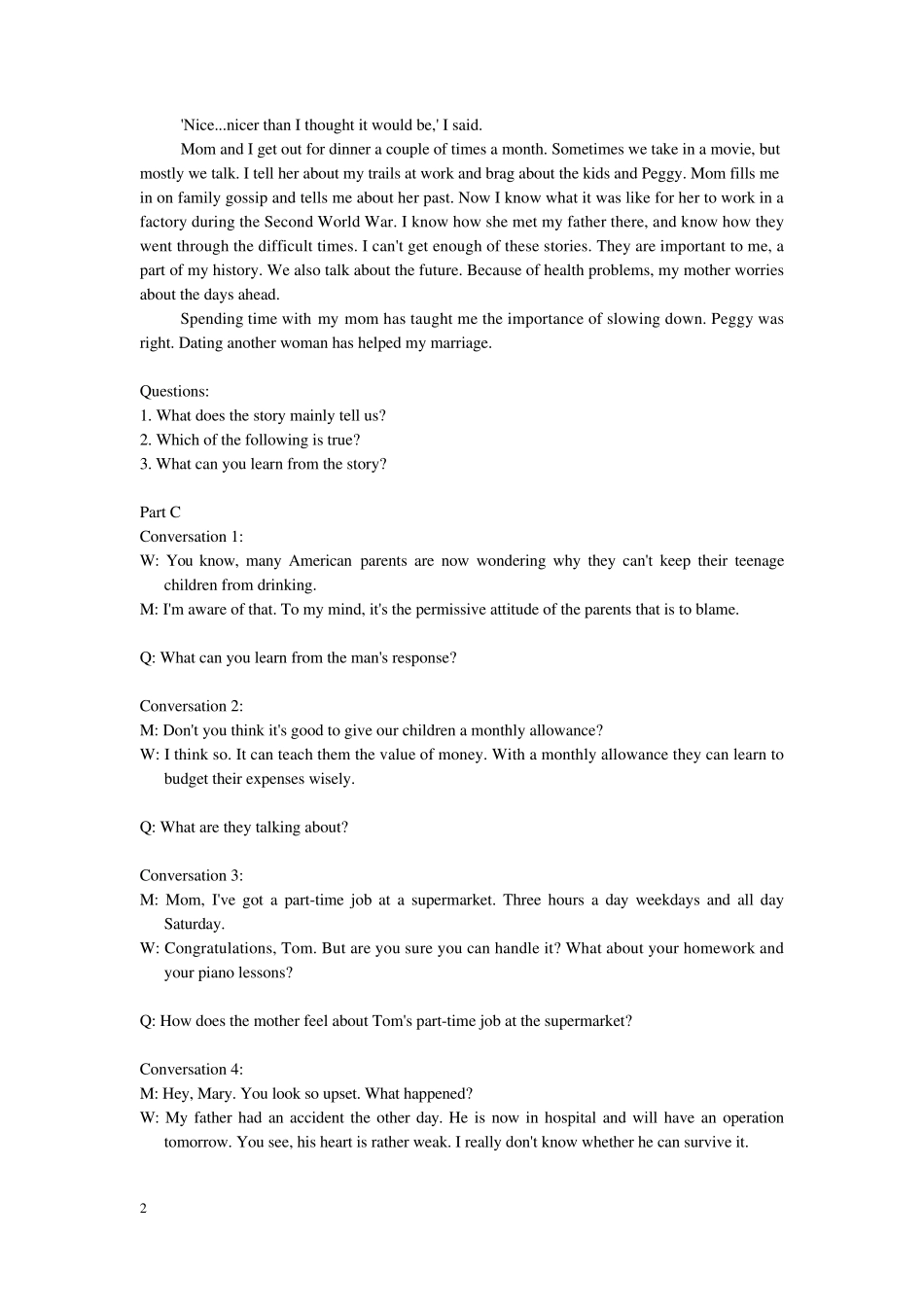 'Nice...nicer than I thought it would be,' I said.

Mom and I get out for dinner a couple of times a month. Sometimes we take in a movie, but mostly we talk. I tell her about my trails at work and brag about the kids and Peggy. Mom fills me in on family gossip and tells me about her past. Now I know what it was like for her to work in a factory during the Second World War. I know how she met my father there, and know how they went through the difficult times. I can't get enough of these stories. They are important to me, a part of my history. We also talk about the future. Because of health problems, my mother worries about the days ahead.

Spending time with my mom has taught me the importance of slowing down. Peggy was right. Dating another woman has helped my marriage.

Questions:
1. What does the story mainly tell us?
2. Which of the following is true?
3. What can you learn from the story?

Part C
Conversation 1:
W: You know, many American parents are now wondering why they can't keep their teenage children from drinking.
M: I'm aware of that. To my mind, it's the permissive attitude of the parents that is to blame.

Q: What can you learn from the man's response?

Conversation 2:
M: Don't you think it's good to give our children a monthly allowance?
W: I think so. It can teach them the value of money. With a monthly allowance they can learn to budget their expenses wisely.

Q: What are they talking about?

Conversation 3:
M: Mom, I've got a part-time job at a supermarket. Three hours a day weekdays and all day Saturday.
W: Congratulations, Tom. But are you sure you can handle it? What about your homework and your piano lessons?

Q: How does the mother feel about Tom's part-time job at the supermarket?

Conversation 4:
M: Hey, Mary. You look so upset. What happened?
W: My father had an accident the other day. He is now in hospital and will have an operation tomorrow. You see, his heart is rather weak. I really don't know whether he can survive it.

2